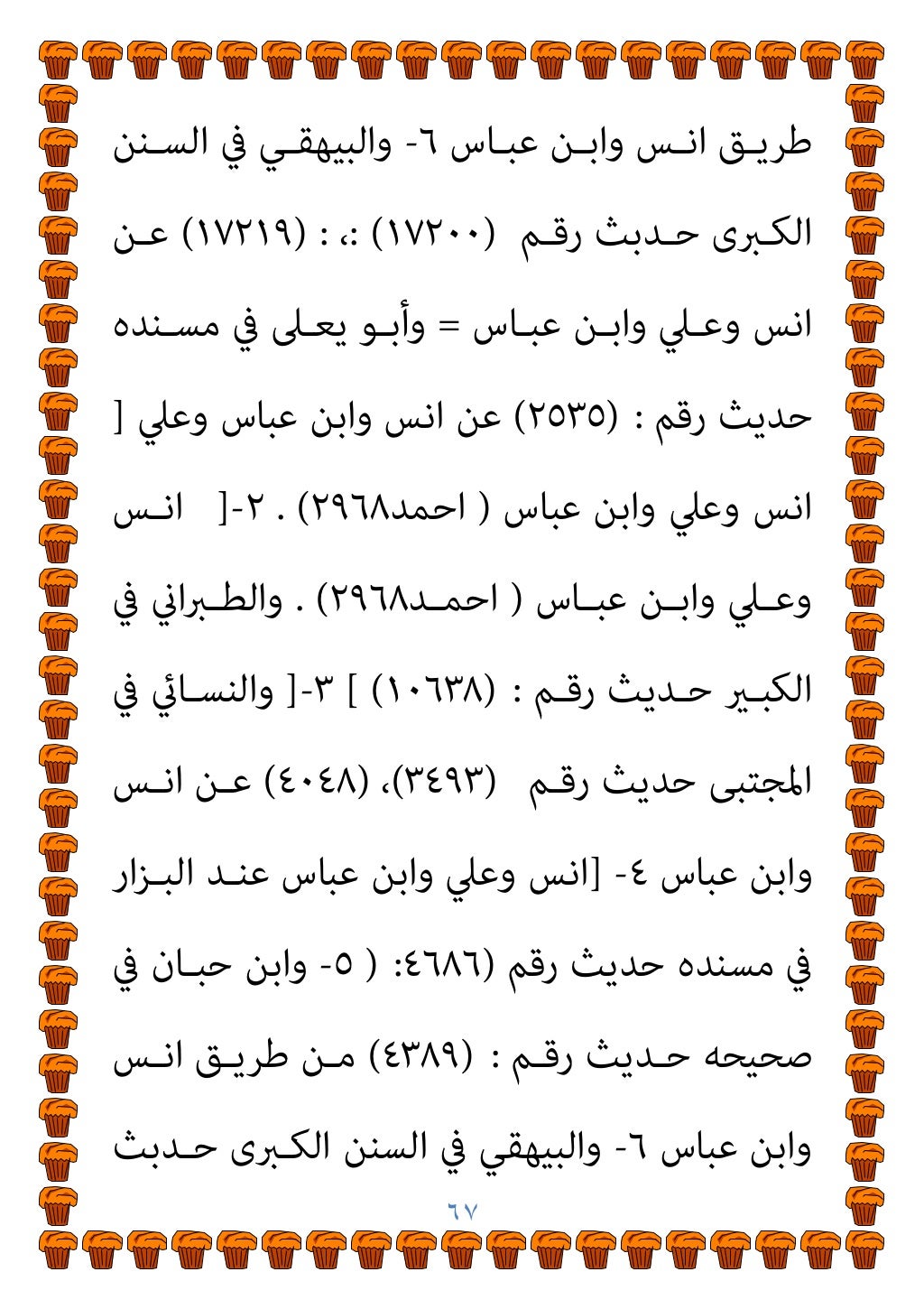 طريق انس وابن عباس ٦- والبيهقي في السنن الكبرى حدبث رقم (١٧٢٠٠) :، : (١٧٢١٩) عن انس وعلي وابن عباس = وأبو يعلى في مسنده حديث رقم : (٢٥٣٥) عن انس وابن عباس وعلي [ انس وعلي وابن عباس ( احمد٢٩٦٨) . ٢-[ انس وعلي وابن عباس ( احمد٢٩٦٨) . والطبراني في الكبير حديث رقم : (١٠٦٣٨) ] ٣-[ والنسائي في المجتبى حديث رقم (٣٤٩٣)، (٤٠٤٨) عن انس وابن عباس ٤- [انس وعلي وابن عباس عند البزار في مسنده حديث رقم (٤٦٨٦: ( ٥- وابن حبان في صحيحه حديث رقم : (٤٣٨٩) من طريق انس وابن عباس ٦- والبيهقي في السنن الكبرى حدبث

٦٧